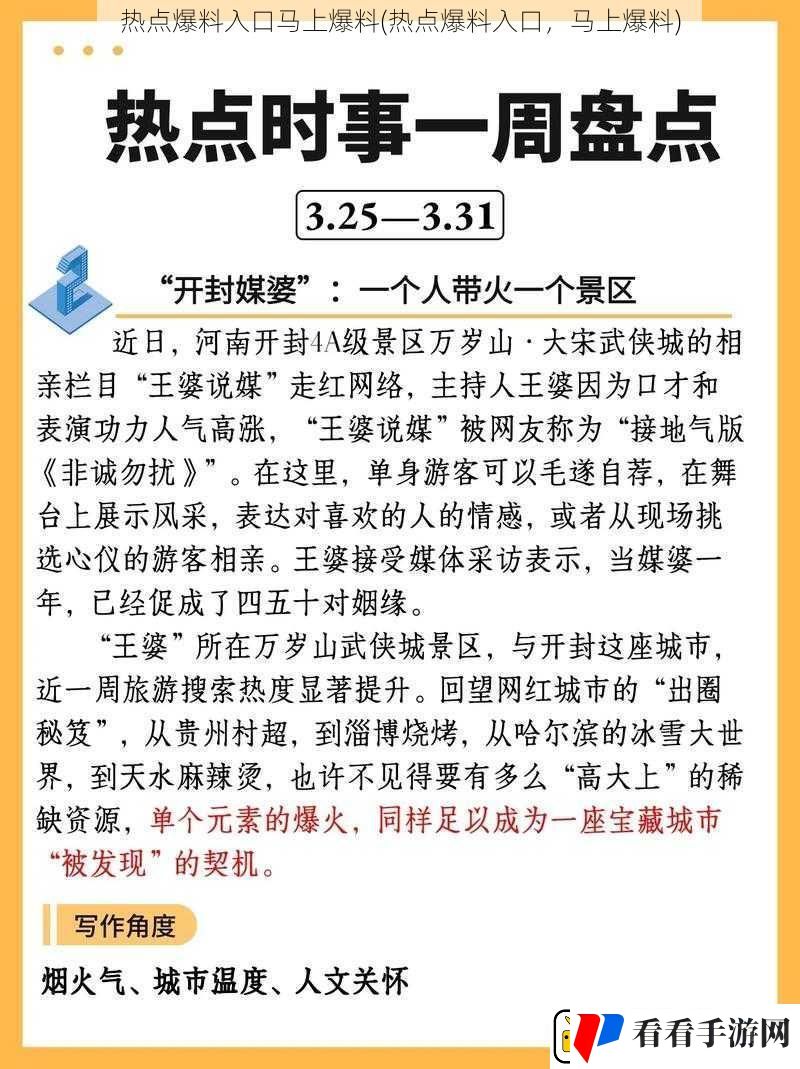 热点爆料入口马上爆料(热点爆料入口，马上爆料)

热点时事一周盘点

3.25—3.31

2

“开封媒婆”：一个人带火一个景区

近日，河南开封4A级景区万岁山·大宋武侠城的相亲栏目“王婆说媒”走红网络，主持人王婆因为口才和表演功力人气高涨，“王婆说媒”被网友称为“接地气版《非诚勿扰》”。在这里，单身游客可以毛遂自荐，在舞台上展示风采，表达对喜欢的人的情感，或者从现场挑选心仪的游客相亲。王婆接受媒体采访表示，当媒婆一年，已经促成了四五十对姻缘。

“王婆”所在万岁山武侠城景区，与开封这座城市，近一周旅游搜索热度显著提升。回望网红城市的“出圈秘笈”，从贵州村超，到淄博烧烤，从哈尔滨的冰雪大世界，到天水麻辣烫，也许不见得要有多么“高大上”的稀缺资源，单个元素的爆火，同样足以成为一座宝藏城市“被发现”的契机。

写作角度

烟火气、城市温度、人文关怀

看看手游网